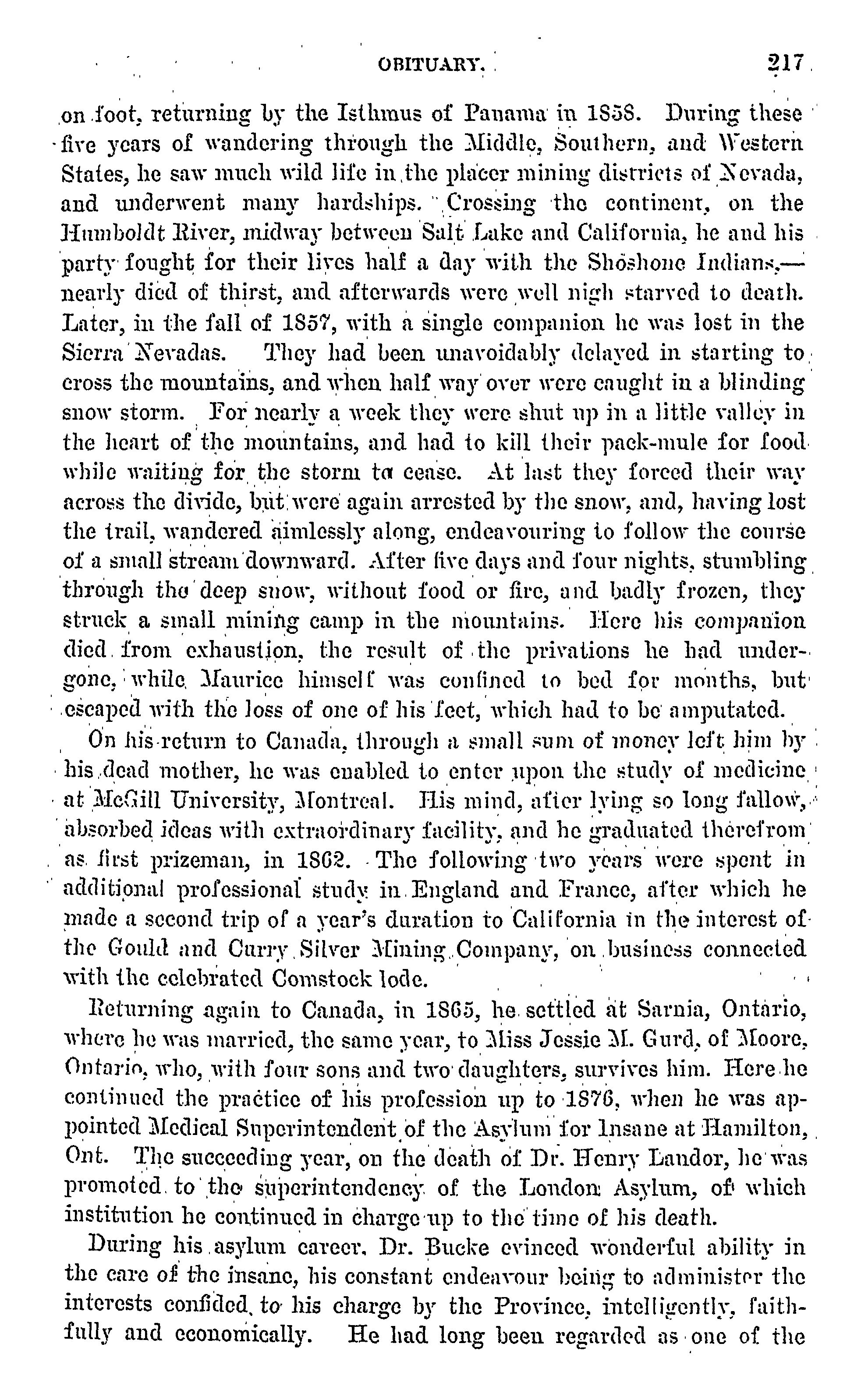 OBITUARY. 217

on foot, returning by the Isthmus of Panama in 1858. During these five years of wandering through the Middle, Southern, and Western States, he saw much wild life in the placer mining districts of Nevada, and underwent many hardships. Crossing the continent, on the Humboldt River, midway between Salt Lake and California, he and his party fought for their lives half a day with the Shoshone Indians,—nearly died of thirst, and afterwards were well nigh starved to death. Later, in the fall of 1857, with a single companion he was lost in the Sierra Nevadas. They had been unavoidably delayed in starting to cross the mountains, and when half way over were caught in a blinding snow storm. For nearly a week they were shut up in a little valley in the heart of the mountains, and had to kill their pack-mule for food while waiting for the storm to cease. At last they forced their way across the divide, but were again arrested by the snow, and, having lost the trail, wandered aimlessly along, endeavouring to follow the course of a small stream downward. After five days and four nights, stumbling through the deep snow, without food or fire, and badly frozen, they struck a small mining camp in the mountains. Here his companion died from exhaustion, the result of the privations he had undergone, while Maurice himself was confined to bed for months, but escaped with the loss of one of his feet, which had to be amputated.

On his return to Canada, through a small sum of money left him by his dead mother, he was enabled to enter upon the study of medicine at McGill University, Montreal. His mind, after lying so long fallow, absorbed ideas with extraordinary facility, and he graduated therefrom as first prizeman, in 1862. The following two years were spent in additional professional study in England and France, after which he made a second trip of a year's duration to California in the interest of the Gould and Curry Silver Mining Company, on business connected with the celebrated Comstock lode.

Returning again to Canada, in 1865, he settled at Sarnia, Ontario, where he was married, the same year, to Miss Jessie M. Gurd, of Moore, Ontario, who, with four sons and two daughters, survives him. Here he continued the practice of his profession up to 1876, when he was appointed Medical Superintendent of the Asylum for Insane at Hamilton, Ont. The succeeding year, on the death of Dr. Henry Landor, he was promoted to the superintendency of the London Asylum, of which institution he continued in charge up to the time of his death.

During his asylum career, Dr. Bucke evinced wonderful ability in the care of the insane, his constant endeavour being to administer the interests confided to his charge by the Province, intelligently, faithfully and economically. He had long been regarded as one of the